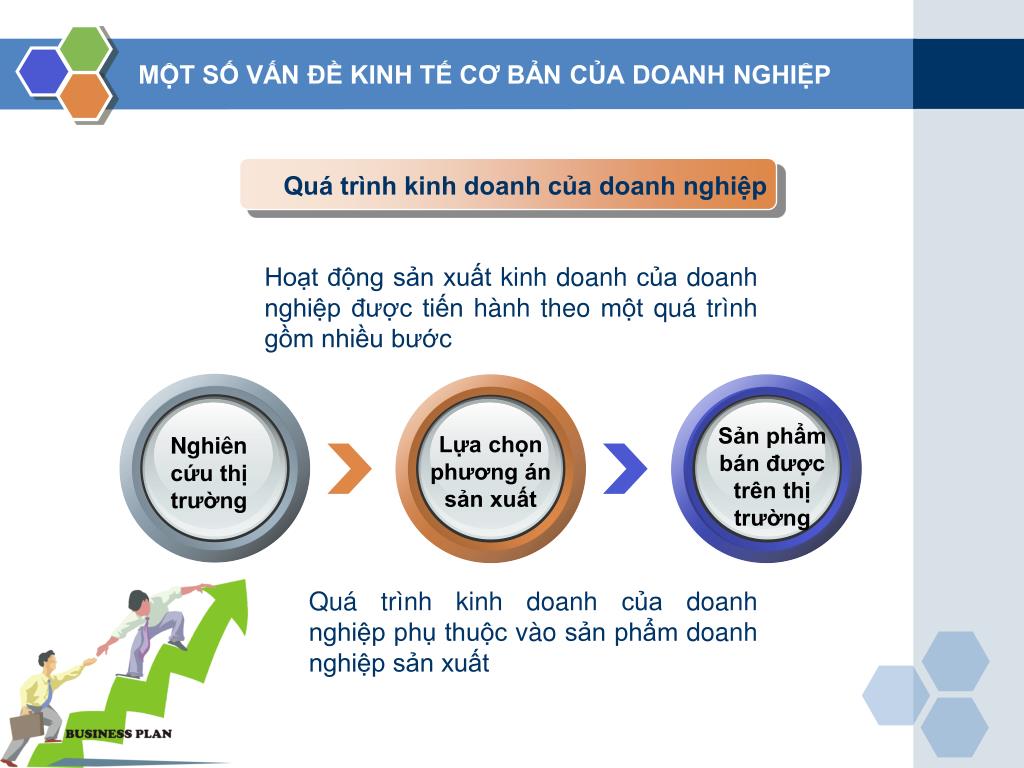 MỘT SỐ VẤN ĐỀ KINH TẾ CƠ BẢN CỦA DOANH NGHIỆP

Quá trình kinh doanh của doanh nghiệp

Hoạt động sản xuất kinh doanh của doanh nghiệp được tiến hành theo một quá trình gồm nhiều bước

Nghiên cứu thị trường

Lựa chọn phương án sản xuất

Sản phẩm bán được trên thị trường

Quá trình kinh doanh của doanh nghiệp phụ thuộc vào sản phẩm doanh nghiệp sản xuất

BUSINESS PLAN